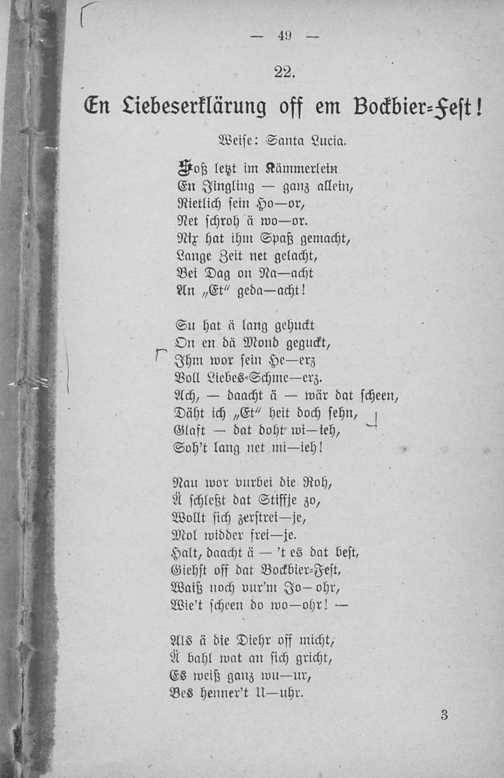 — 49 —

22.

En Liebeserklärung off em Bockbier-Fest!

Weise: Santa Lucia.

Soß letzt im Kämmerlein
En Jingling — ganz allein,
Rietlich sein Ho—or,
Net schroh ä wo—or.
Nix hat ihm Spaß gemacht,
Lange Zeit net gelacht,
Bei Dag on Na—acht
An „Et“ geda—acht!

Su hat ä lang gehuckt
On en dä Mond geguckt,
Ihm wor sein He—erz
Voll Liebes-Schme—erz.
Ach, — daacht ä — wär dat scheen,
Däht ich „Et“ heit doch sehn,
Glast — dat doht wi—ieh,
Soh't lang net mi—ieh!

Nau wor vurbei die Roh,
Ä schleßt dat Stiffje zo,
Wollt sich zerstrei—je,
Mol widder frei—je.
Halt, daacht ä — 't es dat best,
Giehst off dat Bockbier-Fest,
Waiß noch vur'm Jo—ohr,
Wie't scheen do wo—ohr! —

Als ä die Diehr off micht,
Ä bahl wat an sich gricht,
Es weiß ganz wu—ur,
Bes henner't U—uhr.

3